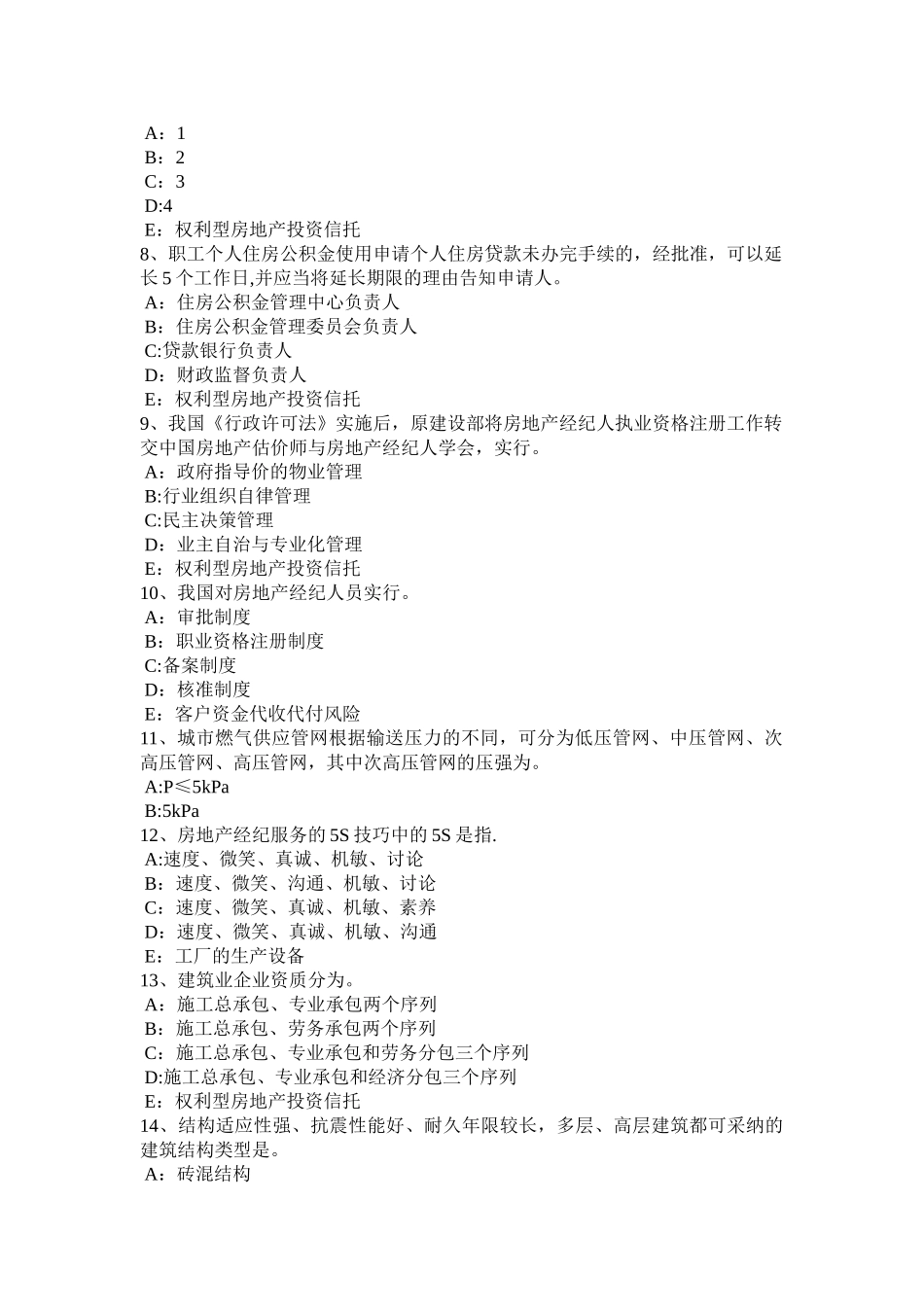 A：1
B：2
C：3
D:4
E：权利型房地产投资信托
8、职工个人住房公积金使用申请个人住房贷款未办完手续的，经批准，可以延长 5 个工作日,并应当将延长期限的理由告知申请人。
A：住房公积金管理中心负责人
B：住房公积金管理委员会负责人
C:贷款银行负责人
D：财政监督负责人
E：权利型房地产投资信托
9、我国《行政许可法》实施后，原建设部将房地产经纪人执业资格注册工作转交中国房地产估价师与房地产经纪人学会，实行。
A：政府指导价的物业管理
B:行业组织自律管理
C:民主决策管理
D：业主自治与专业化管理
E：权利型房地产投资信托
10、我国对房地产经纪人员实行。
A：审批制度
B：职业资格注册制度
C:备案制度
D：核准制度
E：客户资金代收代付风险
11、城市燃气供应管网根据输送压力的不同，可分为低压管网、中压管网、次高压管网、高压管网，其中次高压管网的压强为。
A:P≤5kPa
B:5kPa
12、房地产经纪服务的 5S 技巧中的 5S 是指.
A:速度、微笑、真诚、机敏、讨论
B：速度、微笑、沟通、机敏、讨论
C：速度、微笑、真诚、机敏、素养
D：速度、微笑、真诚、机敏、沟通
E：工厂的生产设备
13、建筑业企业资质分为。
A：施工总承包、专业承包两个序列
B：施工总承包、劳务承包两个序列
C：施工总承包、专业承包和劳务分包三个序列
D:施工总承包、专业承包和经济分包三个序列
E：权利型房地产投资信托
14、结构适应性强、抗震性能好、耐久年限较长，多层、高层建筑都可采纳的建筑结构类型是。
A：砖混结构